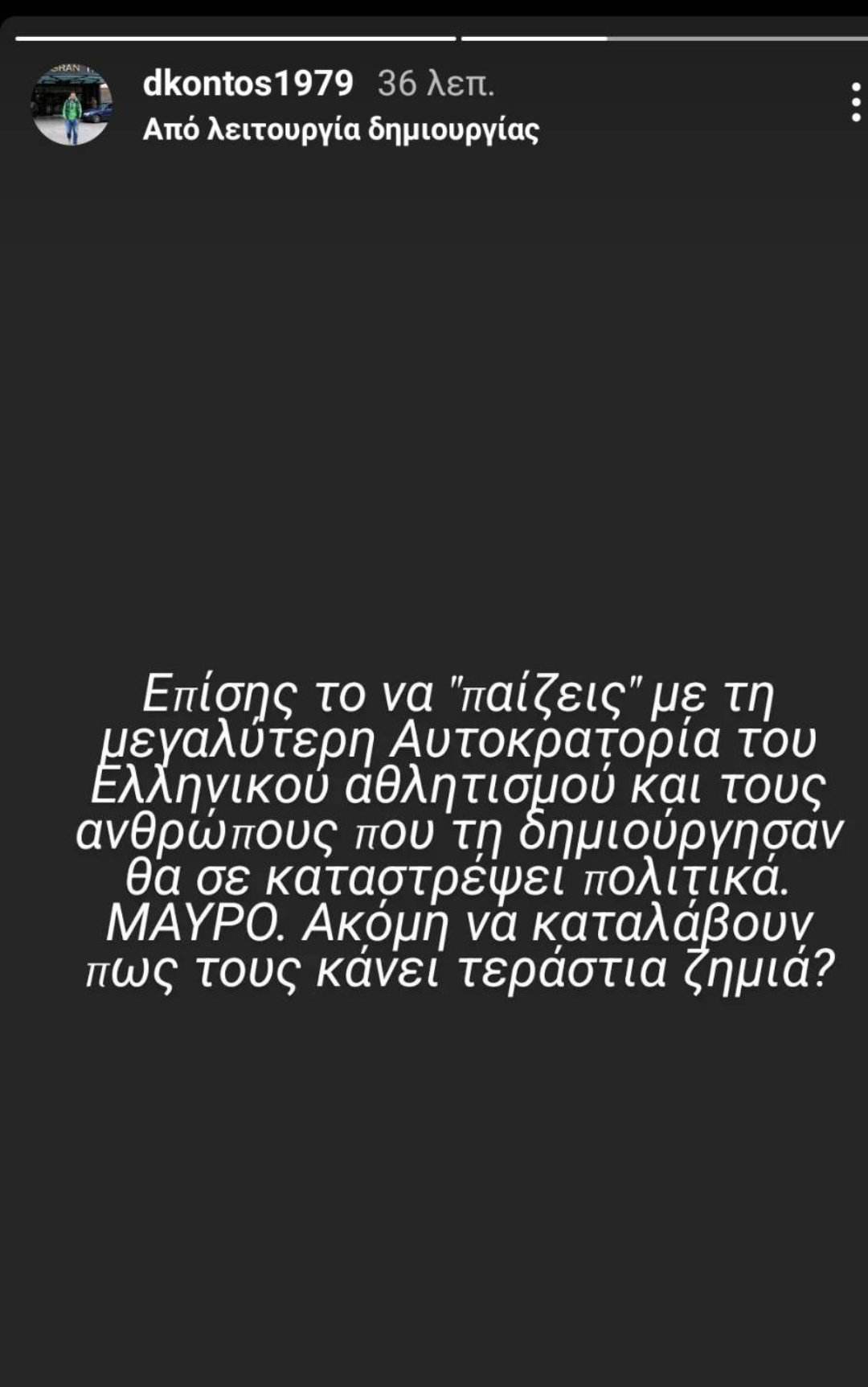 dkontos1979 36 λεπ.
Από λειτουργία δημιουργίας

Επίσης το να "παίζεις" με τη μεγαλύτερη Αυτοκρατορία του Ελληνικού αθλητισμού και τους ανθρώπους που τη δημιούργησαν θα σε καταστρέψει πολιτικά. ΜΑΥΡΟ. Ακόμη να καταλάβουν πως τους κάνει τεράστια ζημιά?